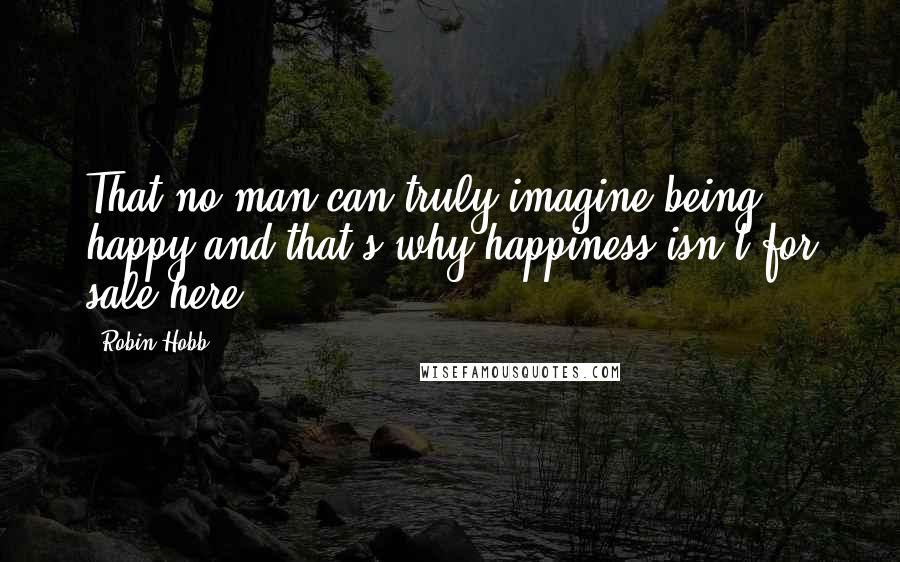 That no man can truly imagine being happy and that's why happiness isn't for sale here.

Robin Hobb

WISEFAMOUSQUOTES.COM